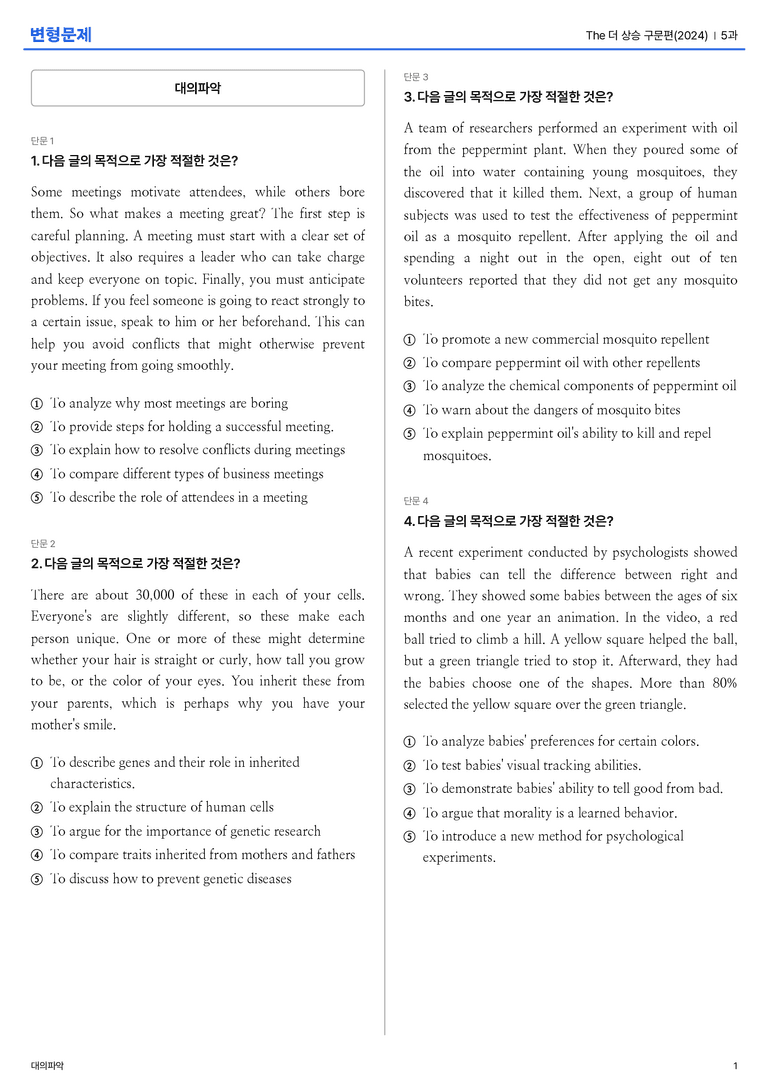 변형문제

The 더 상승 구문편(2024) | 5과

대의파악

단문 1
1. 다음 글의 목적으로 가장 적절한 것은?

Some meetings motivate attendees, while others bore them. So what makes a meeting great? The first step is careful planning. A meeting must start with a clear set of objectives. It also requires a leader who can take charge and keep everyone on topic. Finally, you must anticipate problems. If you feel someone is going to react strongly to a certain issue, speak to him or her beforehand. This can help you avoid conflicts that might otherwise prevent your meeting from going smoothly.

① To analyze why most meetings are boring
② To provide steps for holding a successful meeting.
③ To explain how to resolve conflicts during meetings
④ To compare different types of business meetings
⑤ To describe the role of attendees in a meeting

단문 2
2. 다음 글의 목적으로 가장 적절한 것은?

There are about 30,000 of these in each of your cells. Everyone's are slightly different, so these make each person unique. One or more of these might determine whether your hair is straight or curly, how tall you grow to be, or the color of your eyes. You inherit these from your parents, which is perhaps why you have your mother's smile.

① To describe genes and their role in inherited characteristics.
② To explain the structure of human cells
③ To argue for the importance of genetic research
④ To compare traits inherited from mothers and fathers
⑤ To discuss how to prevent genetic diseases

단문 3
3. 다음 글의 목적으로 가장 적절한 것은?

A team of researchers performed an experiment with oil from the peppermint plant. When they poured some of the oil into water containing young mosquitoes, they discovered that it killed them. Next, a group of human subjects was used to test the effectiveness of peppermint oil as a mosquito repellent. After applying the oil and spending a night out in the open, eight out of ten volunteers reported that they did not get any mosquito bites.

① To promote a new commercial mosquito repellent
② To compare peppermint oil with other repellents
③ To analyze the chemical components of peppermint oil
④ To warn about the dangers of mosquito bites
⑤ To explain peppermint oil's ability to kill and repel mosquitoes.

단문 4
4. 다음 글의 목적으로 가장 적절한 것은?

A recent experiment conducted by psychologists showed that babies can tell the difference between right and wrong. They showed some babies between the ages of six months and one year an animation. In the video, a red ball tried to climb a hill. A yellow square helped the ball, but a green triangle tried to stop it. Afterward, they had the babies choose one of the shapes. More than 80% selected the yellow square over the green triangle.

① To analyze babies' preferences for certain colors.
② To test babies' visual tracking abilities.
③ To demonstrate babies' ability to tell good from bad.
④ To argue that morality is a learned behavior.
⑤ To introduce a new method for psychological experiments.

대의파악

1